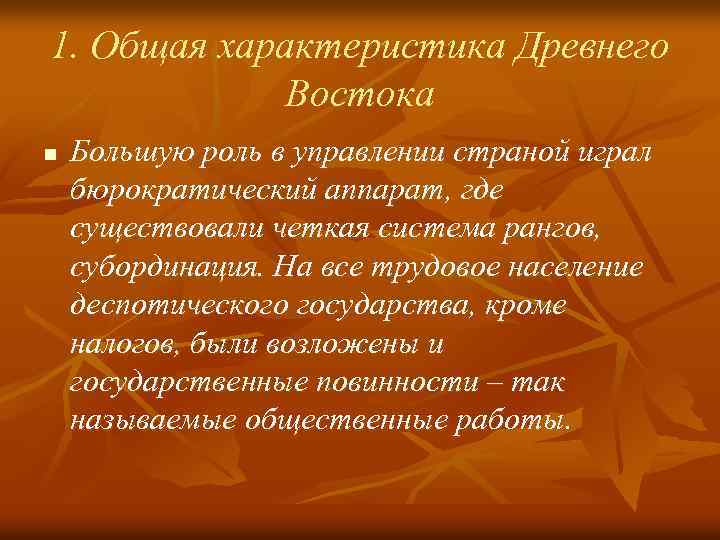 1. Общая характеристика Древнего Востока

Большую роль в управлении страной играл бюрократический аппарат, где существовали четкая система рангов, субординация. На все трудовое население деспотического государства, кроме налогов, были возложены и государственные повинности – так называемые общественные работы.